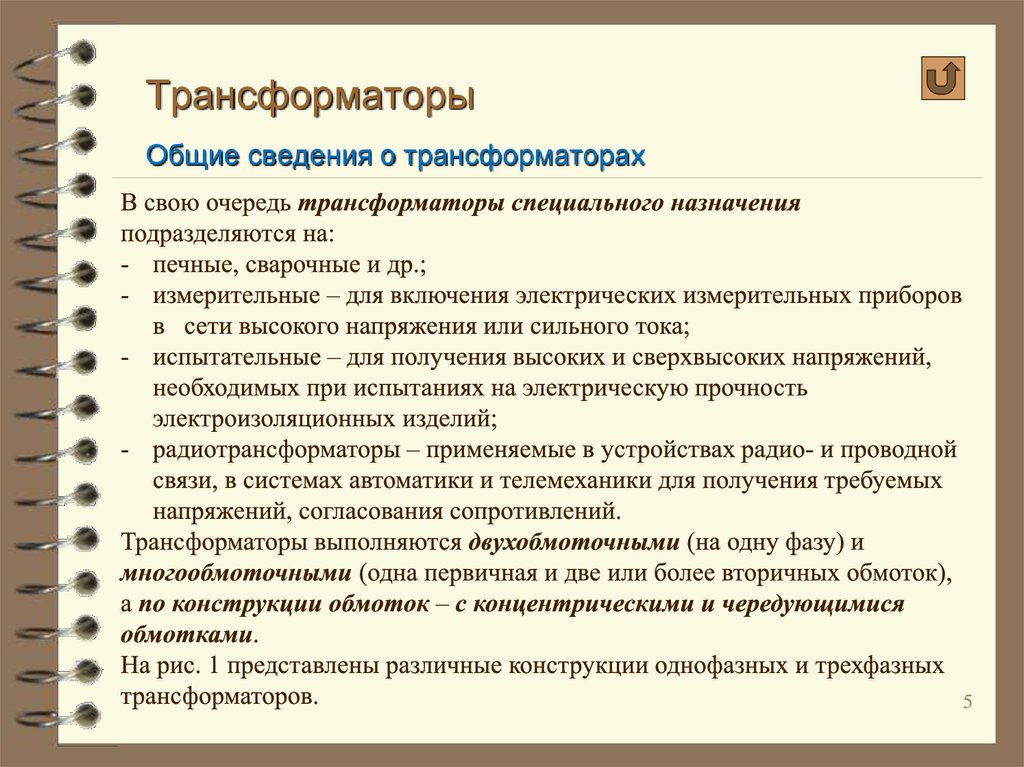 Трансформаторы

Общие сведения о трансформаторах

В свою очередь трансформаторы специального назначения подразделяются на:
- печные, сварочные и др.;
- измерительные – для включения электрических измерительных приборов в сети высокого напряжения или сильного тока;
- испытательные – для получения высоких и сверхвысоких напряжений, необходимых при испытаниях на электрическую прочность электроизоляционных изделий;
- радиотрансформаторы – применяемые в устройствах радио- и проводной связи, в системах автоматики и телемеханики для получения требуемых напряжений, согласования сопротивлений.
Трансформаторы выполняются двухобмоточными (на одну фазу) и многообмоточными (одна первичная и две или более вторичных обмоток), а по конструкции обмоток – с концентрическими и чередующимися обмотками.
На рис. 1 представлены различные конструкции однофазных и трехфазных трансформаторов.

5